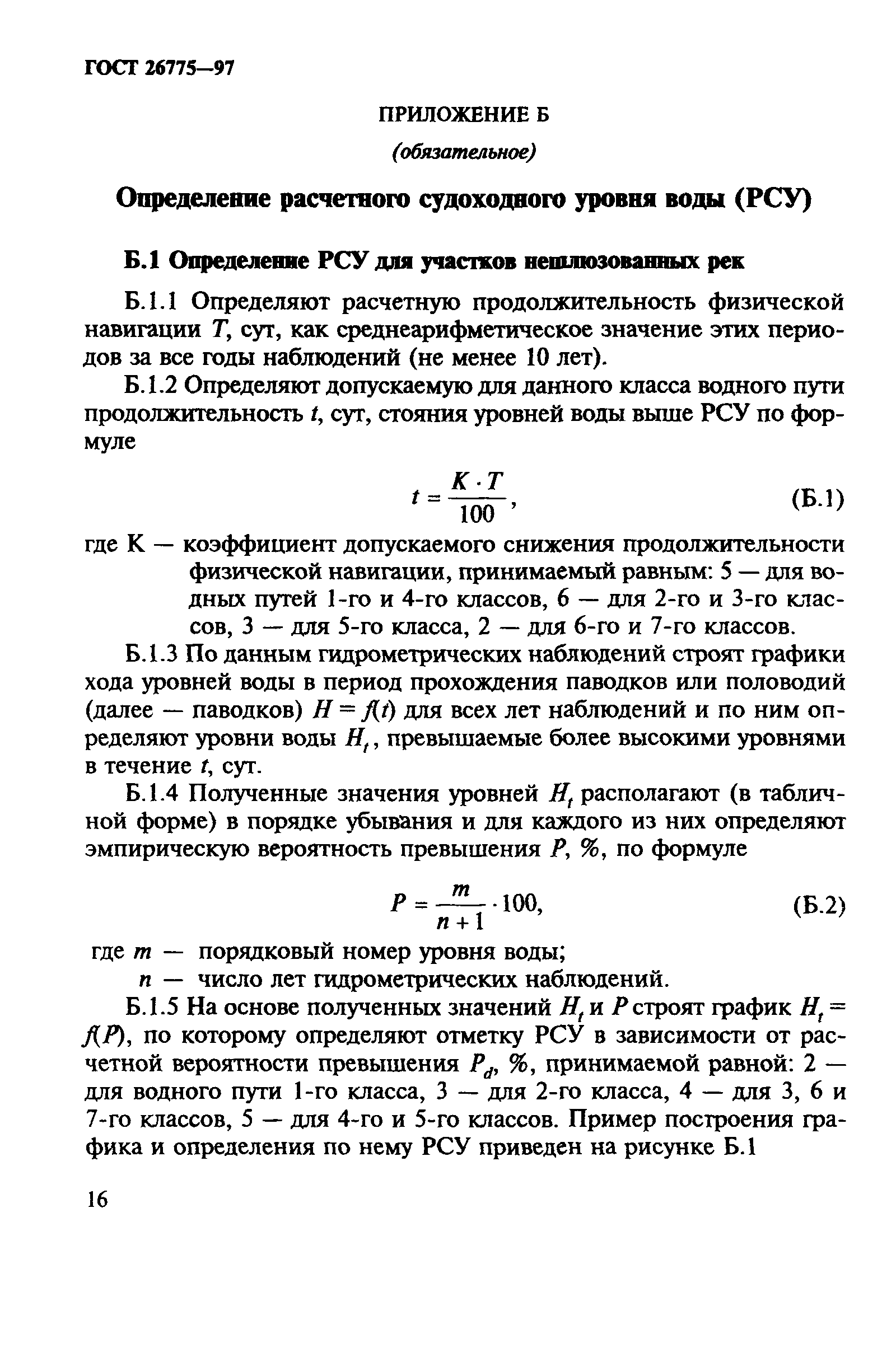 ГОСТ 26775—97

ПРИЛОЖЕНИЕ Б

(обязательное)

Определение расчетного судоходного уровня воды (РСУ)

Б.1 Определение РСУ для участков нешлюзованных рек

Б.1.1 Определяют расчетную продолжительность физической навигации $T$, сут, как среднеарифметическое значение этих периодов за все годы наблюдений (не менее 10 лет).

Б.1.2 Определяют допускаемую для данного класса водного пути продолжительность $t$, сут, стояния уровней воды выше РСУ по формуле

$t = \frac{K \cdot T}{100}$, (Б.1)

где К — коэффициент допускаемого снижения продолжительности физической навигации, принимаемый равным: 5 — для водных путей 1-го и 4-го классов, 6 — для 2-го и 3-го классов, 3 — для 5-го класса, 2 — для 6-го и 7-го классов.

Б.1.3 По данным гидрометрических наблюдений строят графики хода уровней воды в период прохождения паводков или половодий (далее — паводков) $H = f(t)$ для всех лет наблюдений и по ним определяют уровни воды $H_t$, превышаемые более высокими уровнями в течение $t$, сут.

Б.1.4 Полученные значения уровней $H_t$ располагают (в табличной форме) в порядке убывания и для каждого из них определяют эмпирическую вероятность превышения $P$, %, по формуле

$P = \frac{m}{n+1} \cdot 100$, (Б.2)

где $m$ — порядковый номер уровня воды;
$n$ — число лет гидрометрических наблюдений.

Б.1.5 На основе полученных значений $H_t$ и $P$ строят график $H_t = f(P)$, по которому определяют отметку РСУ в зависимости от расчетной вероятности превышения $P_d$, %, принимаемой равной: 2 — для водного пути 1-го класса, 3 — для 2-го класса, 4 — для 3, 6 и 7-го классов, 5 — для 4-го и 5-го классов. Пример построения графика и определения по нему РСУ приведен на рисунке Б.1

16